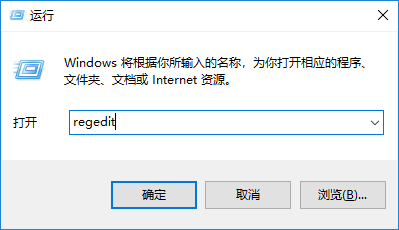 运行

Windows 将根据你所输入的名称，为你打开相应的程序、文件夹、文档或 Internet 资源。

打开 regedit

确定 取消 浏览(B)...